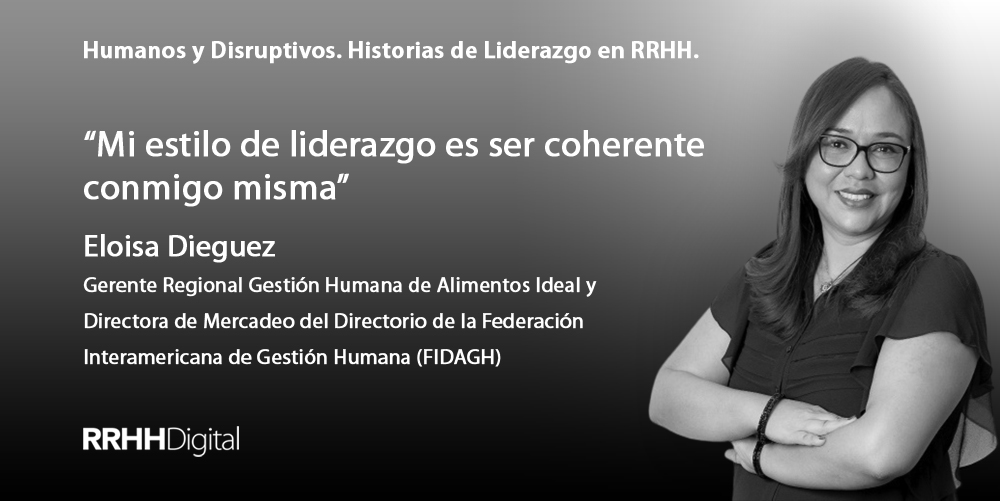 Humanos y Disruptivos. Historias de Liderazgo en RRHH.

“Mi estilo de liderazgo es ser coherente conmigo misma”

Eloisa Dieguez

Gerente Regional Gestión Humana de Alimentos Ideal y Directora de Mercadeo del Directorio de la Federación Interamericana de Gestión Humana (FIDAGH)

RRHHDigital